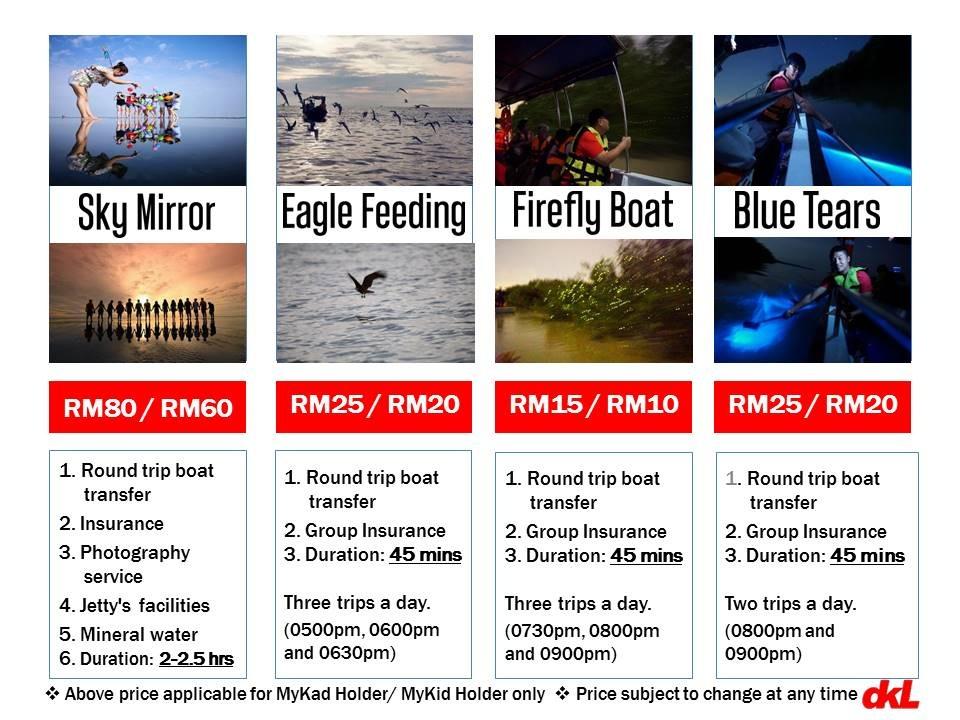 Sky Mirror

RM80 / RM60

1. Round trip boat transfer
2. Insurance
3. Photography service
4. Jetty's facilities
5. Mineral water
6. Duration: 2-2.5 hrs

Eagle Feeding

RM25 / RM20

1. Round trip boat transfer
2. Group Insurance
3. Duration: 45 mins

Three trips a day.
(0500pm, 0600pm and 0630pm)

Firefly Boat

RM15 / RM10

1. Round trip boat transfer
2. Group Insurance
3. Duration: 45 mins

Three trips a day.
(0730pm, 0800pm and 0900pm)

Blue Tears

RM25 / RM20

1. Round trip boat transfer
2. Group Insurance
3. Duration: 45 mins

Two trips a day.
(0800pm and 0900pm)

❖ Above price applicable for MyKad Holder/ MyKid Holder only ❖ Price subject to change at any time

dkL